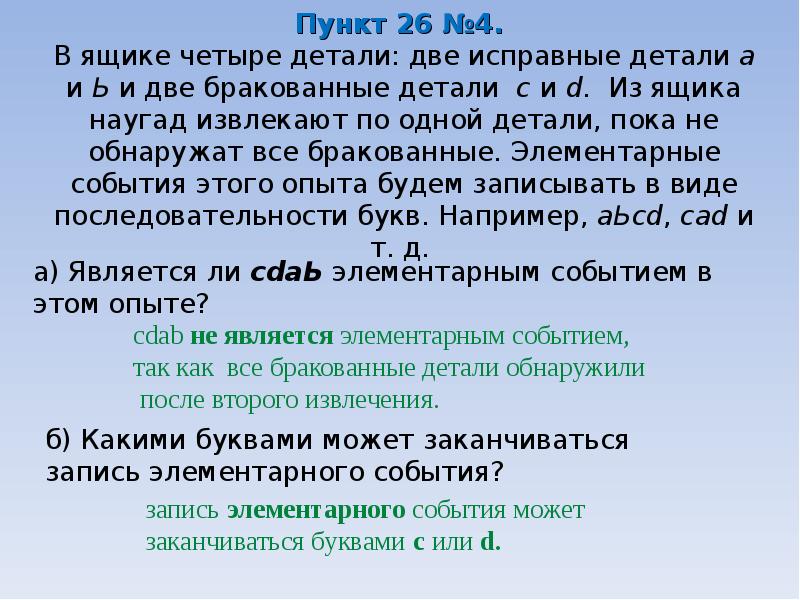 Пункт 26 №4.

В ящике четыре детали: две исправные детали a и b и две бракованные детали c и d. Из ящика наугад извлекают по одной детали, пока не обнаружат все бракованные. Элементарные события этого опыта будем записывать в виде последовательности букв. Например, abcd, cad и т. д.

а) Является ли cdab элементарным событием в этом опыте?

cdab не является элементарным событием, так как все бракованные детали обнаружили после второго извлечения.

б) Какими буквами может заканчиваться запись элементарного события?

запись элементарного события может заканчиваться буквами c или d.